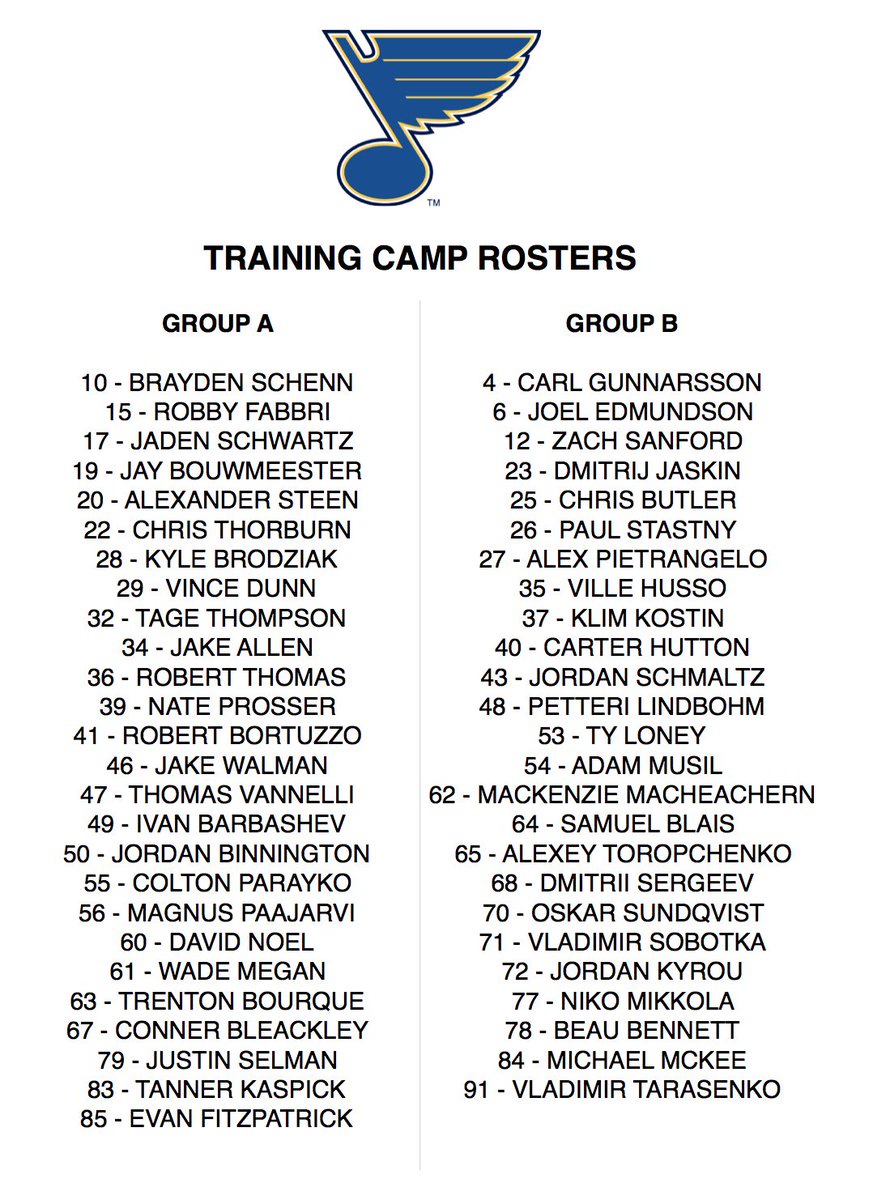 ™

TRAINING CAMP ROSTERS

GROUP A

10 - BRAYDEN SCHENN
15 - ROBBY FABBRI
17 - JADEN SCHWARTZ
19 - JAY BOUWMEESTER
20 - ALEXANDER STEEN
22 - CHRIS THORBURN
28 - KYLE BRODZIAK
29 - VINCE DUNN
32 - TAGE THOMPSON
34 - JAKE ALLEN
36 - ROBERT THOMAS
39 - NATE PROSSER
41 - ROBERT BORTUZZO
46 - JAKE WALMAN
47 - THOMAS VANNELLI
49 - IVAN BARBASHEV
50 - JORDAN BINNINGTON
55 - COLTON PARAYKO
56 - MAGNUS PAAJARVI
60 - DAVID NOEL
61 - WADE MEGAN
63 - TRENTON BOURQUE
67 - CONNER BLEACKLEY
79 - JUSTIN SELMAN
83 - TANNER KASPICK
85 - EVAN FITZPATRICK

GROUP B

4 - CARL GUNNARSSON
6 - JOEL EDMUNDSON
12 - ZACH SANFORD
23 - DMITRIJ JASKIN
25 - CHRIS BUTLER
26 - PAUL STASTNY
27 - ALEX PIETRANGELO
35 - VILLE HUSSO
37 - KLIM KOSTIN
40 - CARTER HUTTON
43 - JORDAN SCHMALTZ
48 - PETTERI LINDBOHM
53 - TY LONEY
54 - ADAM MUSIL
62 - MACKENZIE MACHEACHERN
64 - SAMUEL BLAIS
65 - ALEXEY TOROPCHENKO
68 - DMITRII SERGEEV
70 - OSKAR SUNDQVIST
71 - VLADIMIR SOBOTKA
72 - JORDAN KYROU
77 - NIKO MIKKOLA
78 - BEAU BENNETT
84 - MICHAEL MCKEE
91 - VLADIMIR TARASENKO